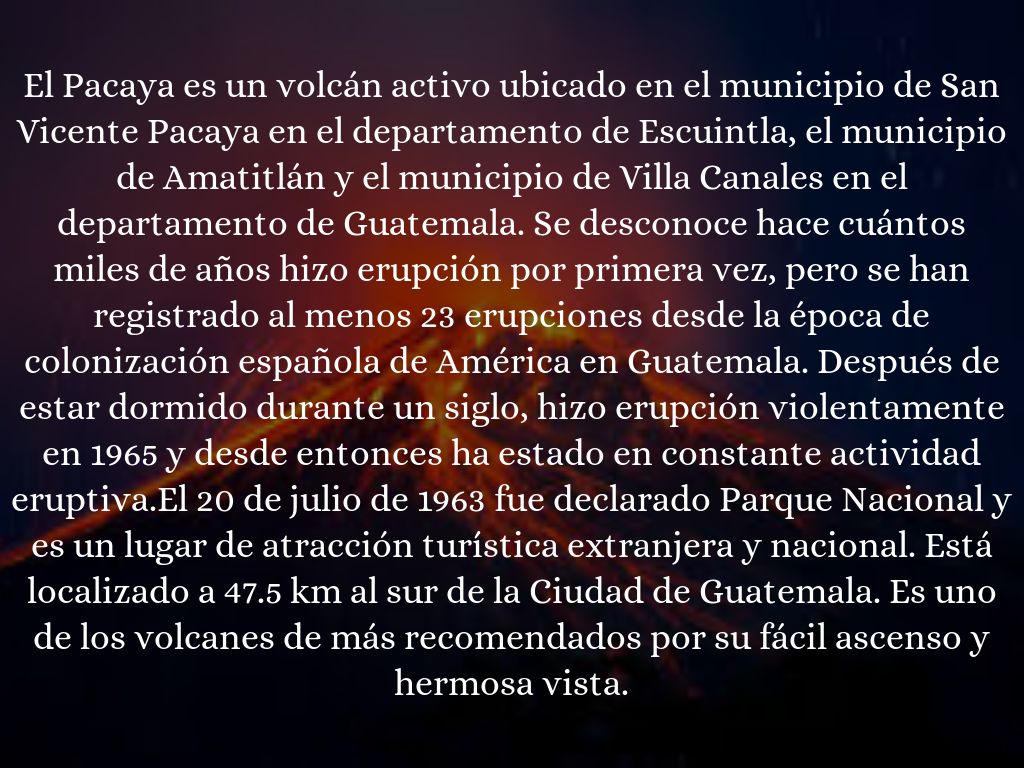 El Pacaya es un volcán activo ubicado en el municipio de San Vicente Pacaya en el departamento de Escuintla, el municipio de Amatitlán y el municipio de Villa Canales en el departamento de Guatemala. Se desconoce hace cuántos miles de años hizo erupción por primera vez, pero se han registrado al menos 23 erupciones desde la época de colonización española de América en Guatemala. Después de estar dormido durante un siglo, hizo erupción violentamente en 1965 y desde entonces ha estado en constante actividad eruptiva.El 20 de julio de 1963 fue declarado Parque Nacional y es un lugar de atracción turística extranjera y nacional. Está localizado a 47.5 km al sur de la Ciudad de Guatemala. Es uno de los volcanes de más recomendados por su fácil ascenso y hermosa vista.